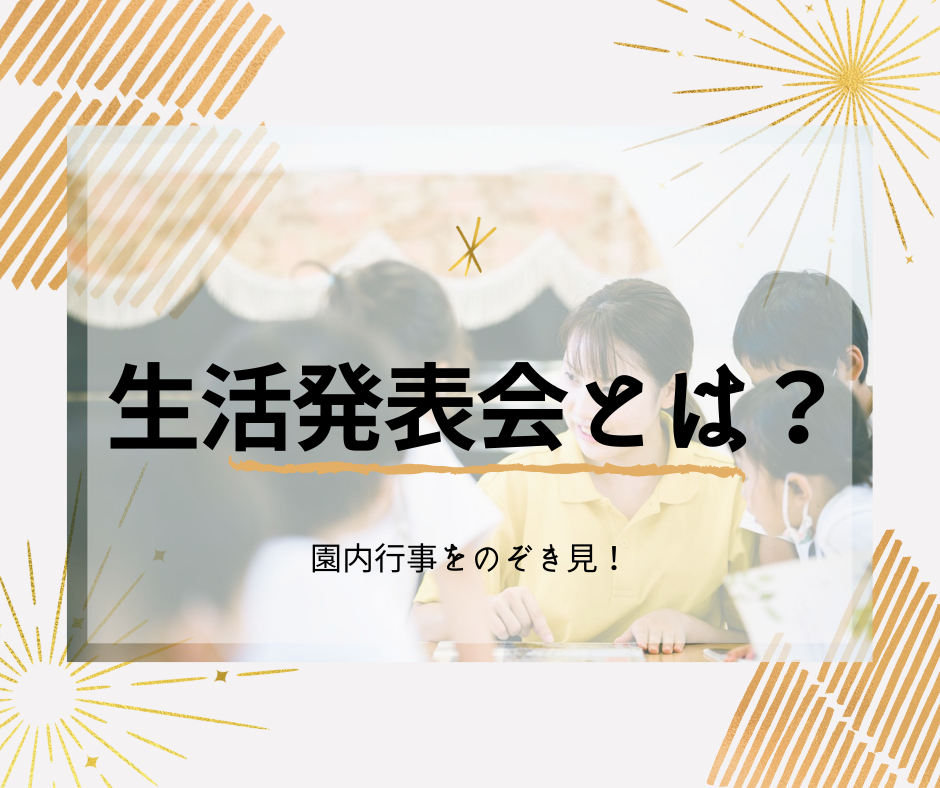 生活発表会とは？

園内行事をのぞき見！